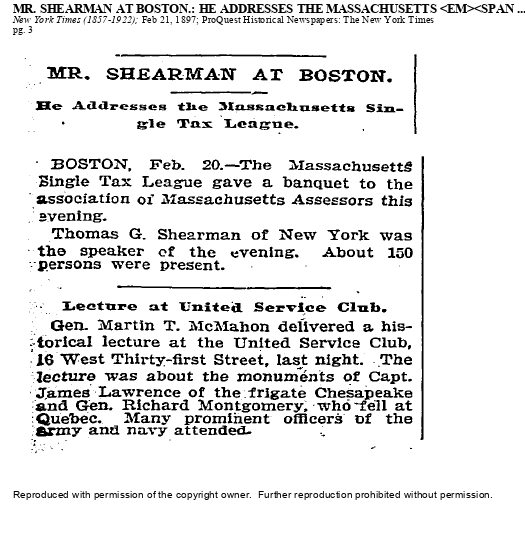 MR. SHEARMAN AT BOSTON.: HE ADDRESSES THE MASSACHUSETTS <EM><SPAN ...
New York Times (1857-1922); Feb 21, 1897; ProQuest Historical Newspapers: The New York Times
pg. 3

MR. SHEARMAN AT BOSTON.

He Addresses the Massachusetts Single Tax League.

BOSTON, Feb. 20.—The Massachusetts Single Tax League gave a banquet to the association of Massachusetts Assessors this evening.

Thomas G. Shearman of New York was the speaker of the evening. About 150 persons were present.

Lecture at United Service Club.

Gen. Martin T. McMahon delivered a historical lecture at the United Service Club, 16 West Thirty-first Street, last night. The lecture was about the monuments of Capt. James Lawrence of the frigate Chesapeake and Gen. Richard Montgomery, who fell at Quebec. Many prominent officers of the army and navy attended.

Reproduced with permission of the copyright owner. Further reproduction prohibited without permission.